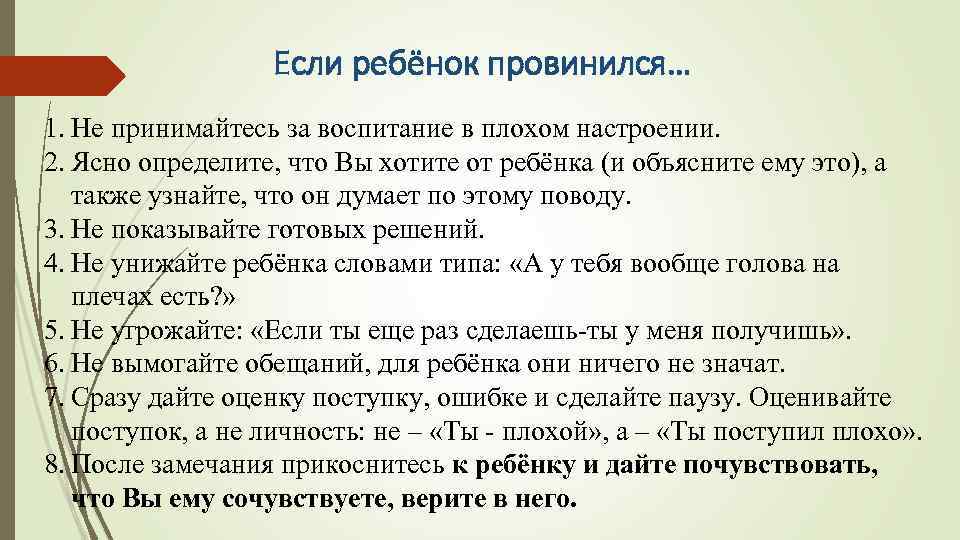 Если ребёнок провинился…

1. Не принимайтесь за воспитание в плохом настроении.
2. Ясно определите, что Вы хотите от ребёнка (и объясните ему это), а также узнайте, что он думает по этому поводу.
3. Не показывайте готовых решений.
4. Не унижайте ребёнка словами типа: «А у тебя вообще голова на плечах есть?»
5. Не угрожайте: «Если ты еще раз сделаешь-ты у меня получишь».
6. Не вымогайте обещаний, для ребёнка они ничего не значат.
7. Сразу дайте оценку поступку, ошибке и сделайте паузу. Оценивайте поступок, а не личность: не – «Ты - плохой», а – «Ты поступил плохо».
8. После замечания прикоснитесь к ребёнку и дайте почувствовать, что Вы ему сочувствуете, верите в него.